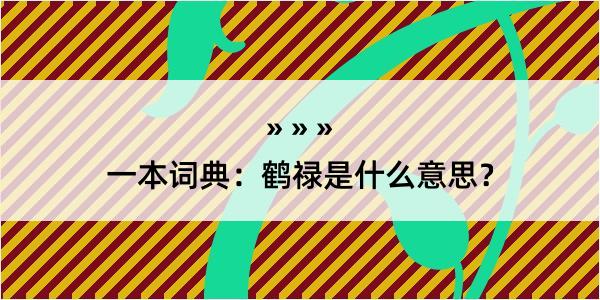 » » »

一本词典：鹤禄是什么意思？